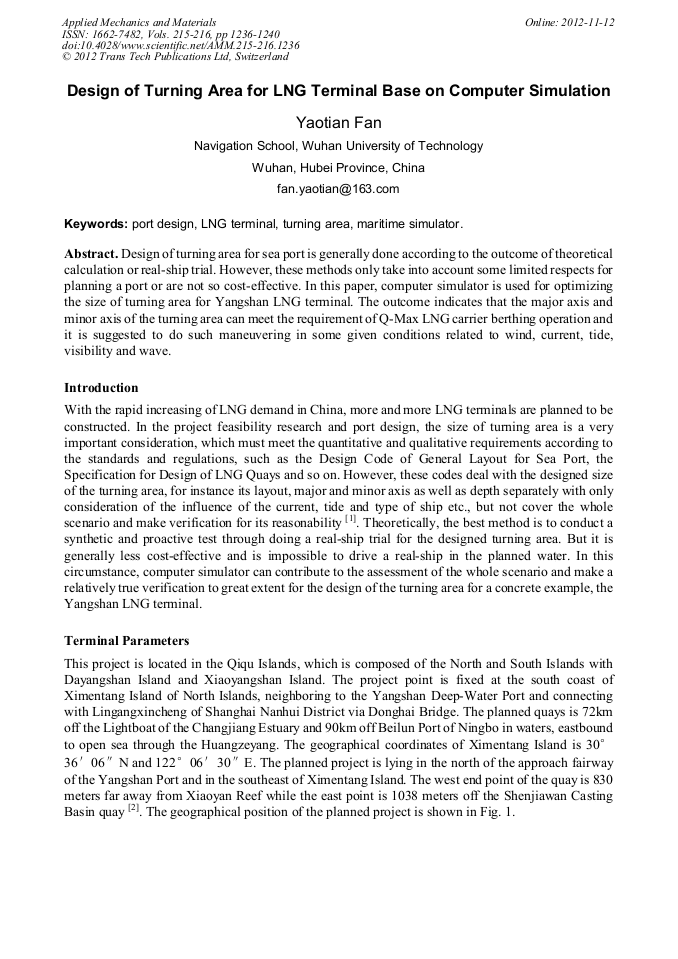 Applied Mechanics and Materials
ISSN: 1662-7482, Vols. 215-216, pp 1236-1240
doi:10.4028/www.scientific.net/AMM.215-216.1236
© 2012 Trans Tech Publications Ltd, Switzerland

Online: 2012-11-12

Design of Turning Area for LNG Terminal Base on Computer Simulation

Yaotian Fan

Navigation School, Wuhan University of Technology

Wuhan, Hubei Province, China

fan.yaotian@163.com

Keywords: port design, LNG terminal, turning area, maritime simulator.

Abstract. Design of turning area for sea port is generally done according to the outcome of theoretical calculation or real-ship trial. However, these methods only take into account some limited respects for planning a port or are not so cost-effective. In this paper, computer simulator is used for optimizing the size of turning area for Yangshan LNG terminal. The outcome indicates that the major axis and minor axis of the turning area can meet the requirement of Q-Max LNG carrier berthing operation and it is suggested to do such maneuvering in some given conditions related to wind, current, tide, visibility and wave.

Introduction

With the rapid increasing of LNG demand in China, more and more LNG terminals are planned to be constructed. In the project feasibility research and port design, the size of turning area is a very important consideration, which must meet the quantitative and qualitative requirements according to the standards and regulations, such as the Design Code of General Layout for Sea Port, the Specification for Design of LNG Quays and so on. However, these codes deal with the designed size of the turning area, for instance its layout, major and minor axis as well as depth separately with only consideration of the influence of the current, tide and type of ship etc., but not cover the whole scenario and make verification for its reasonability $^{[1]}$. Theoretically, the best method is to conduct a synthetic and proactive test through doing a real-ship trial for the designed turning area. But it is generally less cost-effective and is impossible to drive a real-ship in the planned water. In this circumstance, computer simulator can contribute to the assessment of the whole scenario and make a relatively true verification to great extent for the design of the turning area for a concrete example, the Yangshan LNG terminal.

Terminal Parameters

This project is located in the Qiqu Islands, which is composed of the North and South Islands with Dayangshan Island and Xiaoyangshan Island. The project point is fixed at the south coast of Ximentang Island of North Islands, neighboring to the Yangshan Deep-Water Port and connecting with Lingangxincheng of Shanghai Nanhui District via Donghai Bridge. The planned quays is 72km off the Lightboat of the Changjiang Estuary and 90km off Beilun Port of Ningbo in waters, eastbound to open sea through the Huangzeyang. The geographical coordinates of Ximentang Island is 30° 36′ 06″ N and 122° 06′ 30″ E. The planned project is lying in the north of the approach fairway of the Yangshan Port and in the southeast of Ximentang Island. The west end point of the quay is 830 meters far away from Xiaoyan Reef while the east point is 1038 meters off the Shenjiawan Casting Basin quay $^{[2]}$. The geographical position of the planned project is shown in Fig. 1.